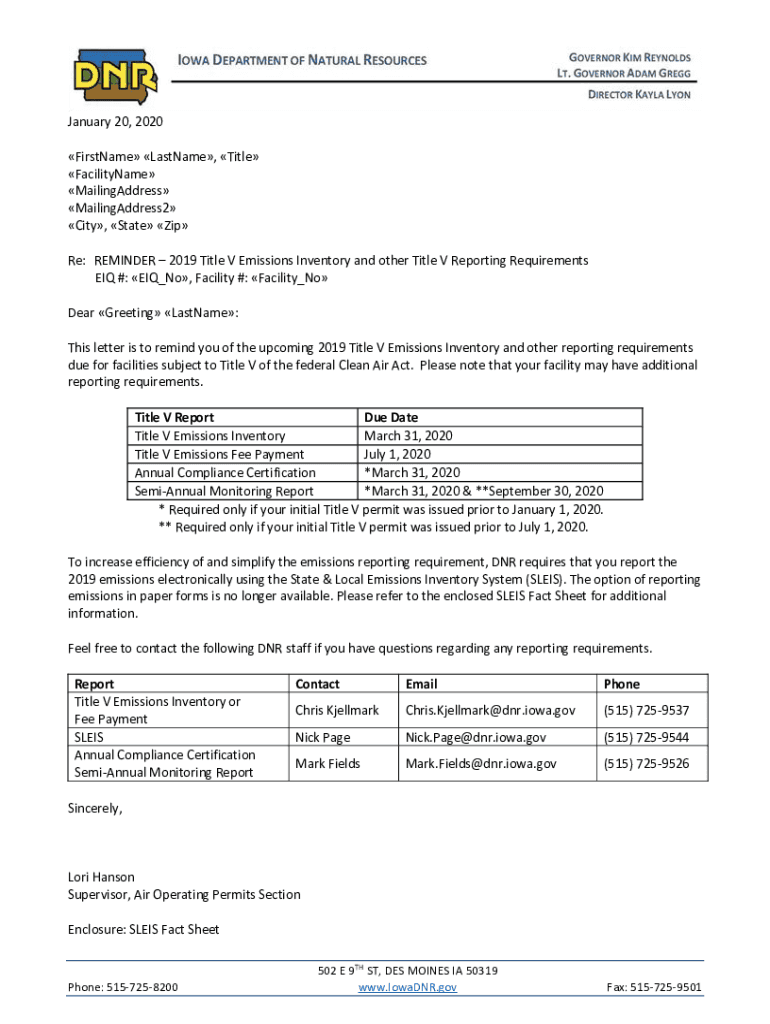 DNR

IOWA DEPARTMENT OF NATURAL RESOURCES

GOVERNOR KIM REYNOLDS
LT. GOVERNOR ADAM GREGG

DIRECTOR KAYLA LYON

January 20, 2020

«FirstName» «LastName», «Title»
«FacilityName»
«MailingAddress»
«MailingAddress2»
«City», «State» «Zip»

Re: REMINDER – 2019 Title V Emissions Inventory and other Title V Reporting Requirements
EIQ #: «EIQ_No», Facility #: «Facility_No»

Dear «Greeting» «LastName»:

This letter is to remind you of the upcoming 2019 Title V Emissions Inventory and other reporting requirements due for facilities subject to Title V of the federal Clean Air Act. Please note that your facility may have additional reporting requirements.

| Title V Report | Due Date |
|---|---|
| Title V Emissions Inventory | March 31, 2020 |
| Title V Emissions Fee Payment | July 1, 2020 |
| Annual Compliance Certification | *March 31, 2020 |
| Semi-Annual Monitoring Report | *March 31, 2020 & **September 30, 2020 |

* Required only if your initial Title V permit was issued prior to January 1, 2020.
** Required only if your initial Title V permit was issued prior to July 1, 2020.

To increase efficiency of and simplify the emissions reporting requirement, DNR requires that you report the 2019 emissions electronically using the State & Local Emissions Inventory System (SLEIS). The option of reporting emissions in paper forms is no longer available. Please refer to the enclosed SLEIS Fact Sheet for additional information.

Feel free to contact the following DNR staff if you have questions regarding any reporting requirements.

| Report | Contact | Email | Phone |
|---|---|---|---|
| Title V Emissions Inventory or Fee Payment | Chris Kjellmark | Chris.Kjellmark@dnr.iowa.gov | (515) 725-9537 |
| SLEIS | Nick Page | Nick.Page@dnr.iowa.gov | (515) 725-9544 |
| Annual Compliance Certification Semi-Annual Monitoring Report | Mark Fields | Mark.Fields@dnr.iowa.gov | (515) 725-9526 |

Sincerely,

Lori Hanson
Supervisor, Air Operating Permits Section

Enclosure: SLEIS Fact Sheet

502 E 9$^{TH}$ ST, DES MOINES IA 50319
Phone: 515-725-8200 www.IowaDNR.gov Fax: 515-725-9501